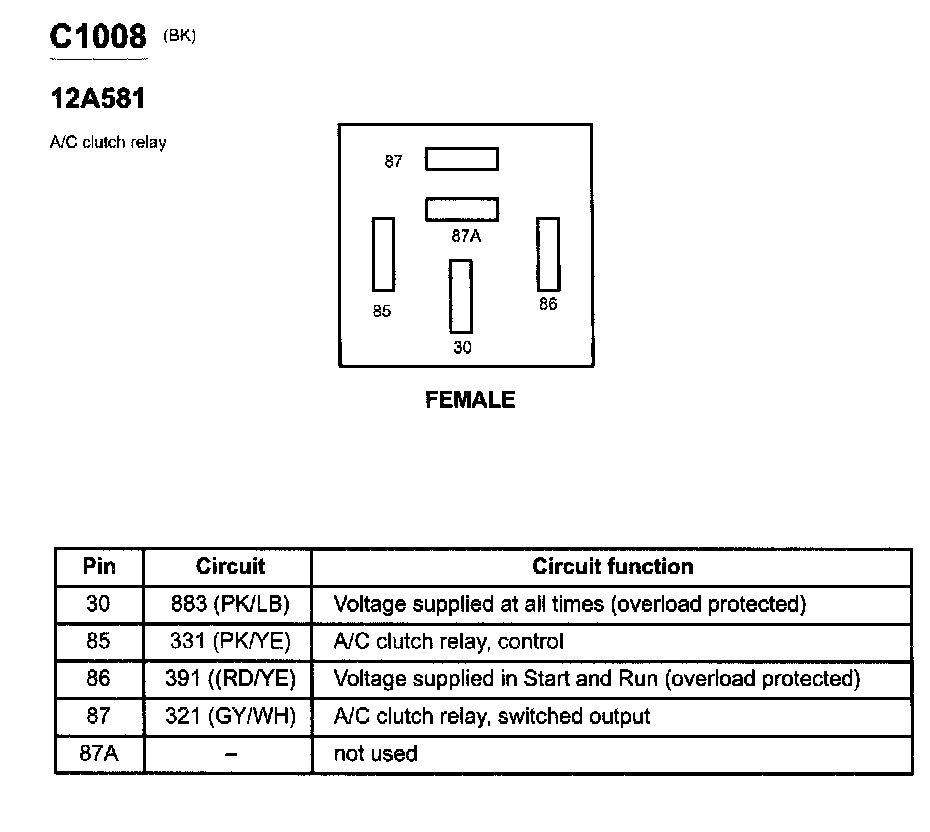 C1008 (BK)

12A581

A/C clutch relay

87
87A
85
86
30

FEMALE

| Pin | Circuit | Circuit function |
|---|---|---|
| 30 | 883 (PK/LB) | Voltage supplied at all times (overload protected) |
| 85 | 331 (PK/YE) | A/C clutch relay, control |
| 86 | 391 ((RD/YE) | Voltage supplied in Start and Run (overload protected) |
| 87 | 321 (GY/WH) | A/C clutch relay, switched output |
| 87A | – | not used |